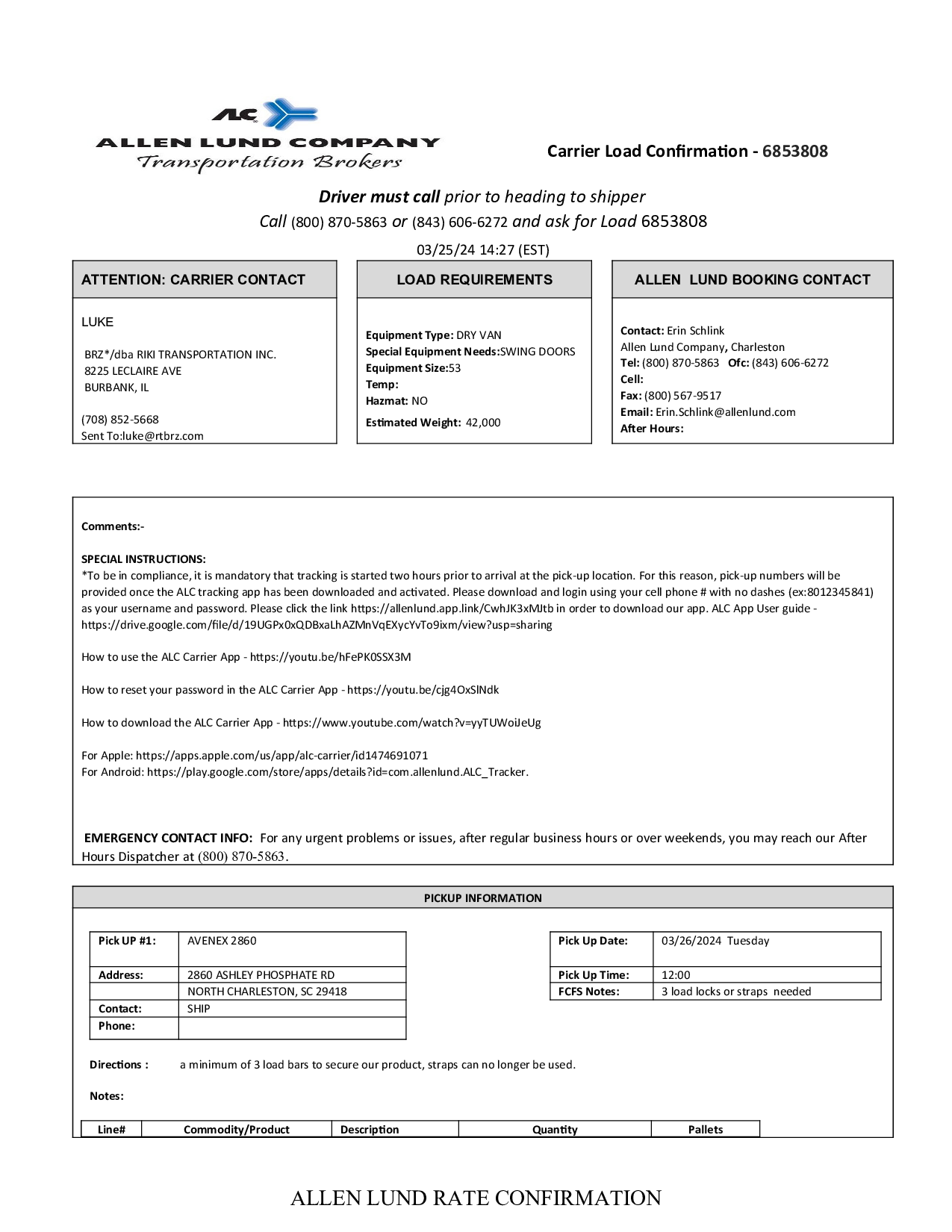 ALC
ALLEN LUND COMPANY
Transportation Brokers

Carrier Load Confirmation - 6853808

Driver must call prior to heading to shipper
Call (800) 870-5863 or (843) 606-6272 and ask for Load 6853808
03/25/24 14:27 (EST)

ATTENTION: CARRIER CONTACT

LUKE

BRZ*/dba RIKI TRANSPORTATION INC.
8225 LECLAIRE AVE
BURBANK, IL

(708) 852-5668
Sent To:luke@rtbrz.com

LOAD REQUIREMENTS

Equipment Type: DRY VAN
Special Equipment Needs:SWING DOORS
Equipment Size:53
Temp:
Hazmat: NO
Estimated Weight: 42,000

ALLEN LUND BOOKING CONTACT

Contact: Erin Schlink
Allen Lund Company, Charleston
Tel: (800) 870-5863 Ofc: (843) 606-6272
Cell:
Fax: (800) 567-9517
Email: Erin.Schlink@allenlund.com
After Hours:

Comments:-

SPECIAL INSTRUCTIONS:
*To be in compliance, it is mandatory that tracking is started two hours prior to arrival at the pick-up location. For this reason, pick-up numbers will be provided once the ALC tracking app has been downloaded and activated. Please download and login using your cell phone # with no dashes (ex:8012345841) as your username and password. Please click the link https://allenlund.app.link/CwhJK3xMJtb in order to download our app. ALC App User guide - https://drive.google.com/file/d/19UGPx0xQDBxaLhAZMnVqEXycYvTo9ixm/view?usp=sharing

How to use the ALC Carrier App - https://youtu.be/hFePK0SSX3M

How to reset your password in the ALC Carrier App - https://youtu.be/cjg4OxSlNdk

How to download the ALC Carrier App - https://www.youtube.com/watch?v=yyTUWoiJeUg

For Apple: https://apps.apple.com/us/app/alc-carrier/id1474691071
For Android: https://play.google.com/store/apps/details?id=com.allenlund.ALC_Tracker.

EMERGENCY CONTACT INFO: For any urgent problems or issues, after regular business hours or over weekends, you may reach our After Hours Dispatcher at (800) 870-5863.

PICKUP INFORMATION

| Pick UP #1: | AVENEX 2860 |
|---|---|
| Address: | 2860 ASHLEY PHOSPHATE RD |
| | NORTH CHARLESTON, SC 29418 |
| Contact: | SHIP |
| Phone: | |

| Pick Up Date: | 03/26/2024 Tuesday |
|---|---|
| Pick Up Time: | 12:00 |
| FCFS Notes: | 3 load locks or straps needed |

Directions : a minimum of 3 load bars to secure our product, straps can no longer be used.

Notes:

| Line# | Commodity/Product | Description | Quantity | Pallets |
|---|---|---|---|---|

ALLEN LUND RATE CONFIRMATION